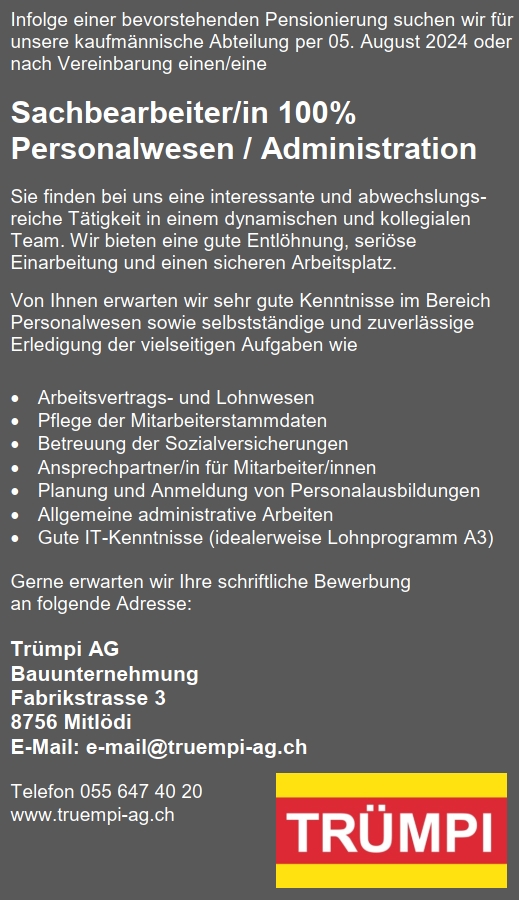 Infolge einer bevorstehenden Pensionierung suchen wir für unsere kaufmännische Abteilung per 05. August 2024 oder nach Vereinbarung einen/eine

Sachbearbeiter/in 100%
Personalwesen / Administration

Sie finden bei uns eine interessante und abwechslungsreiche Tätigkeit in einem dynamischen und kollegialen Team. Wir bieten eine gute Entlöhnung, seriöse Einarbeitung und einen sicheren Arbeitsplatz.

Von Ihnen erwarten wir sehr gute Kenntnisse im Bereich Personalwesen sowie selbstständige und zuverlässige Erledigung der vielseitigen Aufgaben wie

• Arbeitsvertrags- und Lohnwesen
• Pflege der Mitarbeiterstammdaten
• Betreuung der Sozialversicherungen
• Ansprechpartner/in für Mitarbeiter/innen
• Planung und Anmeldung von Personalausbildungen
• Allgemeine administrative Arbeiten
• Gute IT-Kenntnisse (idealerweise Lohnprogramm A3)

Gerne erwarten wir Ihre schriftliche Bewerbung an folgende Adresse:

Trümpi AG
Bauunternehmung
Fabrikstrasse 3
8756 Mitlödi
E-Mail: e-mail@truempi-ag.ch

Telefon 055 647 40 20
www.truempi-ag.ch

TRÜMPI